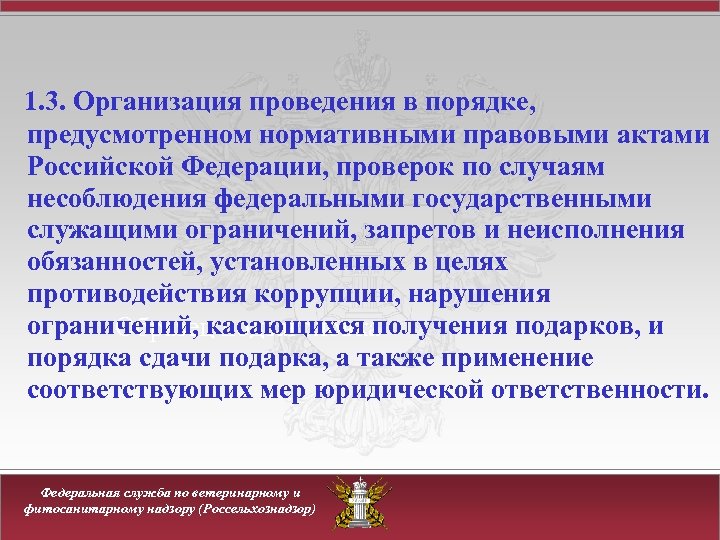 1.3. Организация проведения в порядке, предусмотренном нормативными правовыми актами Российской Федерации, проверок по случаям несоблюдения федеральными государственными служащими ограничений, запретов и неисполнения обязанностей, установленных в целях противодействия коррупции, нарушения ограничений, касающихся получения подарков, и порядка сдачи подарка, а также применение соответствующих мер юридической ответственности.

Федеральная служба по ветеринарному и фитосанитарному надзору (Россельхознадзор)